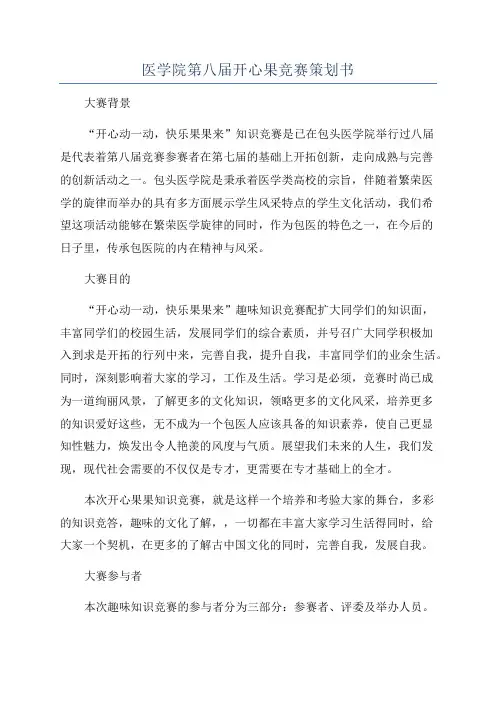 医学院第八届开心果竞赛策划书

大赛背景

“开心动一动，快乐果果来”知识竞赛是已在包头医学院举行过八届是代表着第八届竞赛参赛者在第七届的基础上开拓创新，走向成熟与完善的创新活动之一。包头医学院是秉承着医学类高校的宗旨，伴随着繁荣医学的旋律而举办的具有多方面展示学生风采特点的学生文化活动，我们希望这项活动能够在繁荣医学旋律的同时，作为包医的特色之一，在今后的日子里，传承包医院的内在精神与风采。

大赛目的

“开心动一动，快乐果果来”趣味知识竞赛配扩大同学们的知识面，丰富同学们的校园生活，发展同学们的综合素质，并号召广大同学积极加入到求是开拓的行列中来，完善自我，提升自我，丰富同学们的业余生活。同时，深刻影响着大家的学习，工作及生活。学习是必须，竞赛时尚已成为一道绚丽风景，了解更多的文化知识，领略更多的文化风采，培养更多的知识爱好这些，无不成为一个包医人应该具备的知识素养，使自己更显知性魅力，焕发出令人艳羡的风度与气质。展望我们未来的人生，我们发现，现代社会需要的不仅仅是专才，更需要在专才基础上的全才。

本次开心果果知识竞赛，就是这样一个培养和考验大家的舞台，多彩的知识竞答，趣味的文化了解，，一切都在丰富大家学习生活得同时，给大家一个契机，在更多的了解古中国文化的同时，完善自我，发展自我。

大赛参与者

本次趣味知识竞赛的参与者分为三部分：参赛者、评委及举办人员。